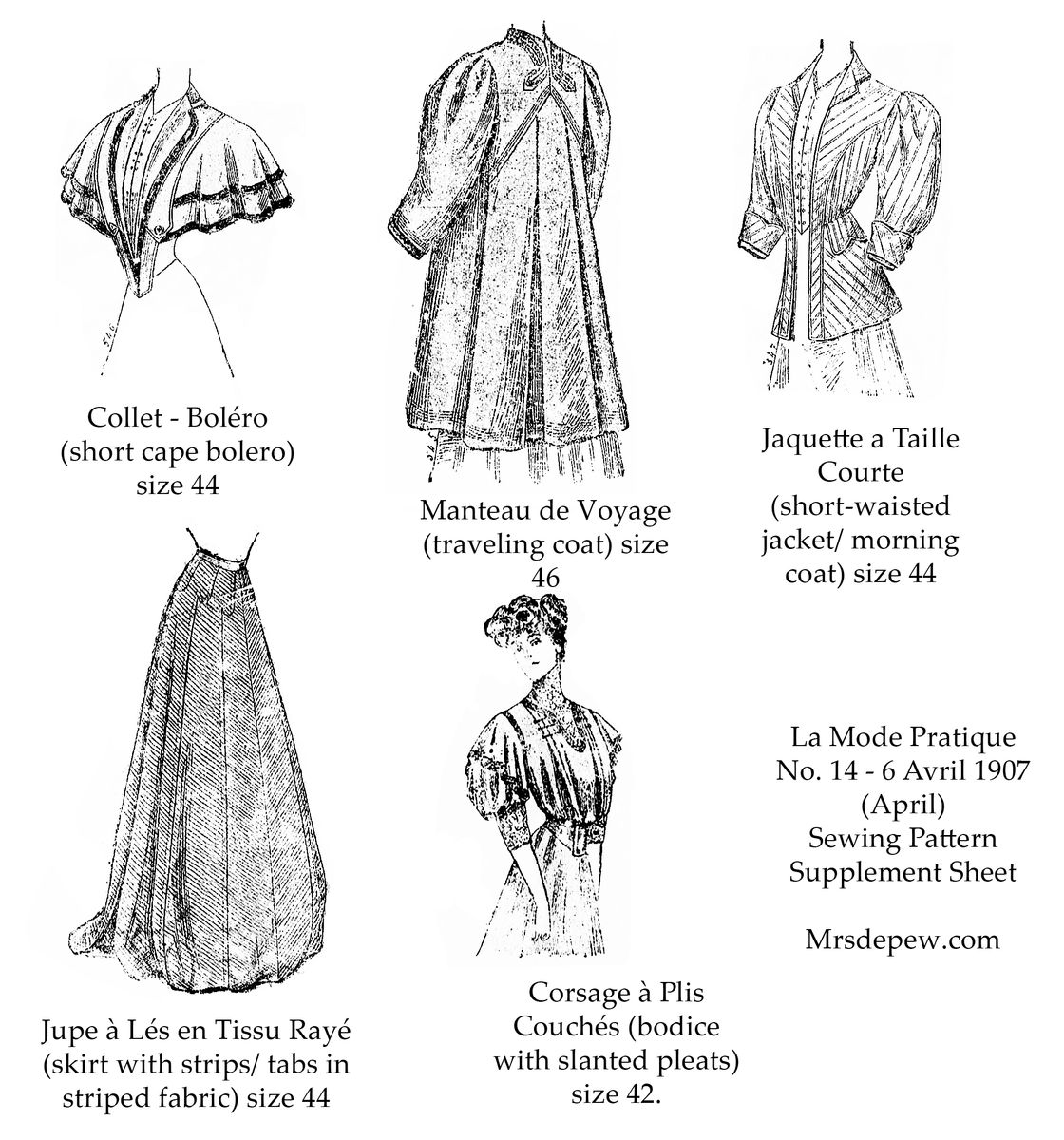 Collet - Boléro (short cape bolero) size 44

Manteau de Voyage (traveling coat) size 46

Jaquette a Taille Courte (short-waisted jacket/ morning coat) size 44

Jupe à Lés en Tissu Rayé (skirt with strips/ tabs in striped fabric) size 44

Corsage à Plis Couchés (bodice with slanted pleats) size 42.

La Mode Pratique No. 14 - 6 Avril 1907 (April) Sewing Pattern Supplement Sheet

Mrsdepew.com